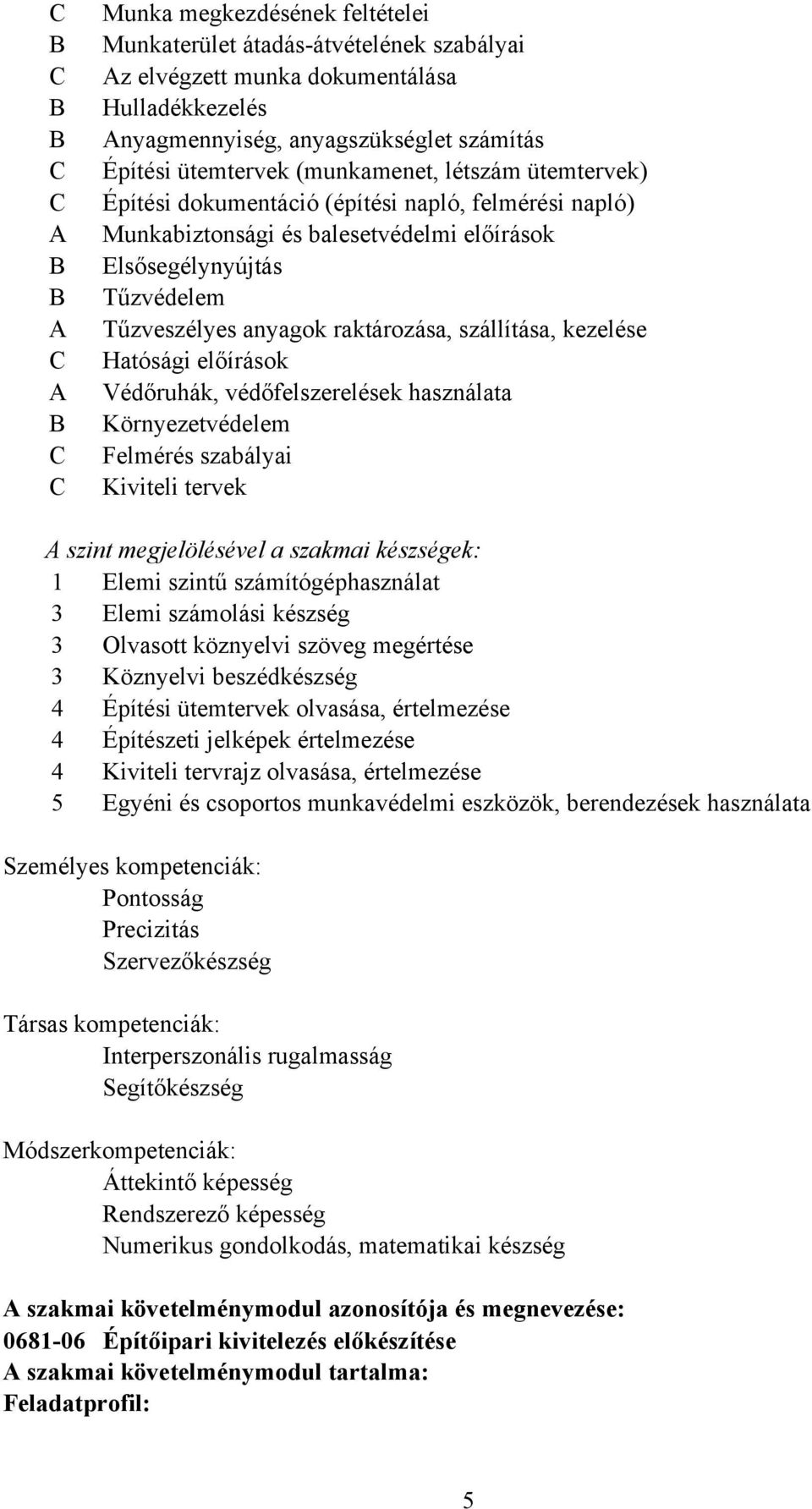 C Munka megkezdésének feltételei
B Munkaterület átadás-átvételének szabályai
C Az elvégzett munka dokumentálása
B Hulladékkezelés
B Anyagmennyiség, anyagszükséglet számítás
C Építési ütemtervek (munkamenet, létszám ütemtervek)
C Építési dokumentáció (építési napló, felmérési napló)
A Munkabiztonsági és balesetvédelmi előírások
B Elsősegélynyújtás
B Tűzvédelem
A Tűzveszélyes anyagok raktározása, szállítása, kezelése
C Hatósági előírások
A Védőruhák, védőfelszerelések használata
B Környezetvédelem
C Felmérés szabályai
C Kiviteli tervek

A szint megjelölésével a szakmai készségek:
1 Elemi szintű számítógéphasználat
3 Elemi számolási készség
3 Olvasott köznyelvi szöveg megértése
3 Köznyelvi beszédkészség
4 Építési ütemtervek olvasása, értelmezése
4 Építészeti jelképek értelmezése
4 Kiviteli tervrajz olvasása, értelmezése
5 Egyéni és csoportos munkavédelmi eszközök, berendezések használata

Személyes kompetenciák:
Pontosság
Precizitás
Szervezőkészség

Társas kompetenciák:
Interperszonális rugalmasság
Segítőkészség

Módszerkompetenciák:
Áttekintő képesség
Rendszerező képesség
Numerikus gondolkodás, matematikai készség

A szakmai követelménymodul azonosítója és megnevezése:
0681-06 Építőipari kivitelezés előkészítése
A szakmai követelménymodul tartalma:
Feladatprofil:

5